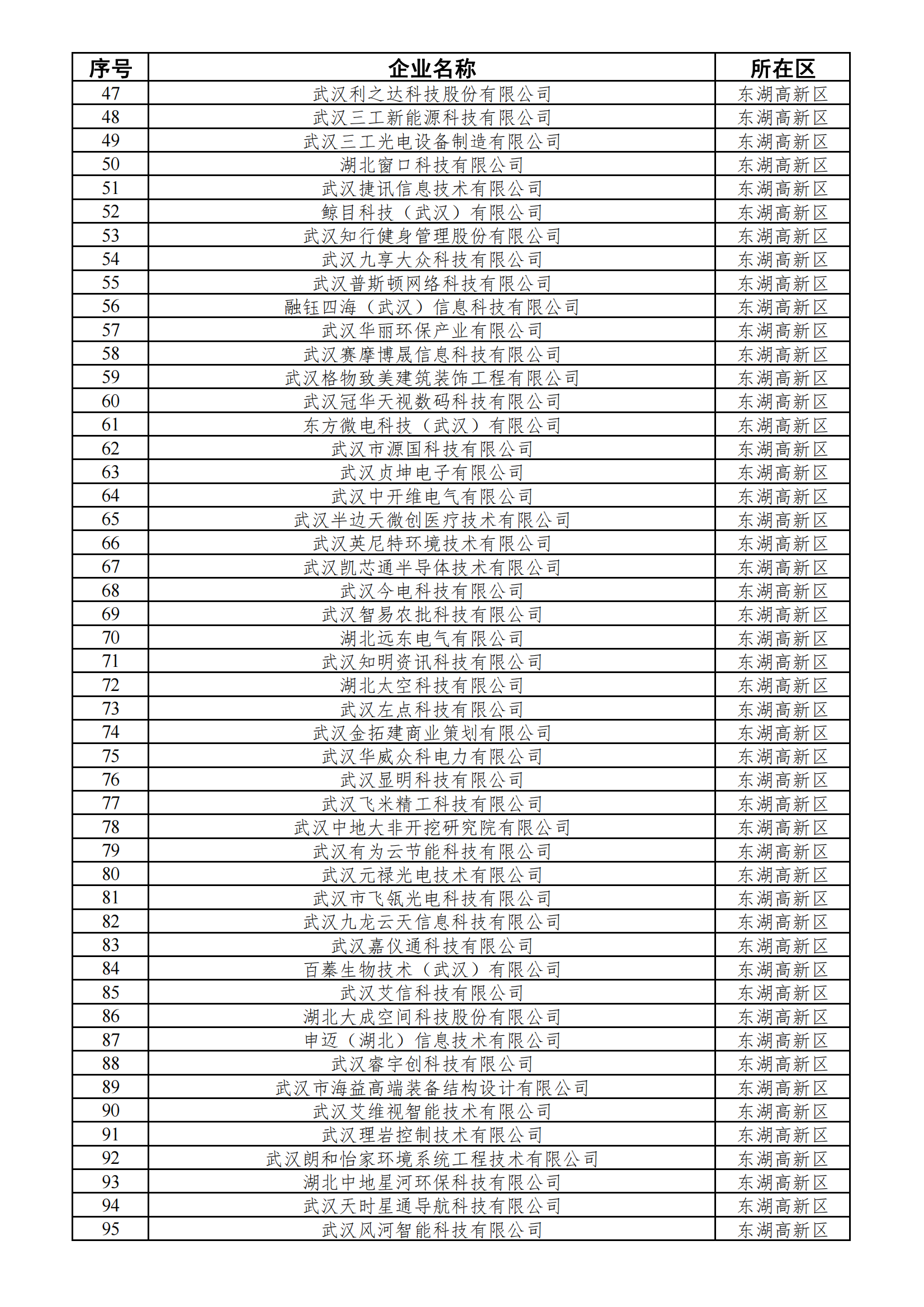 | 序号 | 企业名称 | 所在区 |
|---|---|---|
| 47 | 武汉利之达科技股份有限公司 | 东湖高新区 |
| 48 | 武汉三工新能源科技有限公司 | 东湖高新区 |
| 49 | 武汉三工光电设备制造有限公司 | 东湖高新区 |
| 50 | 湖北窗口科技有限公司 | 东湖高新区 |
| 51 | 武汉捷讯信息技术有限公司 | 东湖高新区 |
| 52 | 鲸目科技（武汉）有限公司 | 东湖高新区 |
| 53 | 武汉知行健身管理股份有限公司 | 东湖高新区 |
| 54 | 武汉九享大众科技有限公司 | 东湖高新区 |
| 55 | 武汉普斯顿网络科技有限公司 | 东湖高新区 |
| 56 | 融钰四海（武汉）信息科技有限公司 | 东湖高新区 |
| 57 | 武汉华丽环保产业有限公司 | 东湖高新区 |
| 58 | 武汉赛摩博晟信息科技有限公司 | 东湖高新区 |
| 59 | 武汉格物致美建筑装饰工程有限公司 | 东湖高新区 |
| 60 | 武汉冠华天视数码科技有限公司 | 东湖高新区 |
| 61 | 东方微电科技（武汉）有限公司 | 东湖高新区 |
| 62 | 武汉市源国科技有限公司 | 东湖高新区 |
| 63 | 武汉贞坤电子有限公司 | 东湖高新区 |
| 64 | 武汉中开维电气有限公司 | 东湖高新区 |
| 65 | 武汉半边天微创医疗技术有限公司 | 东湖高新区 |
| 66 | 武汉英尼特环境技术有限公司 | 东湖高新区 |
| 67 | 武汉凯芯通半导体技术有限公司 | 东湖高新区 |
| 68 | 武汉今电科技有限公司 | 东湖高新区 |
| 69 | 武汉智易农批科技有限公司 | 东湖高新区 |
| 70 | 湖北远东电气有限公司 | 东湖高新区 |
| 71 | 武汉知明资讯科技有限公司 | 东湖高新区 |
| 72 | 湖北太空科技有限公司 | 东湖高新区 |
| 73 | 武汉左点科技有限公司 | 东湖高新区 |
| 74 | 武汉金拓建商业策划有限公司 | 东湖高新区 |
| 75 | 武汉华威众科电力有限公司 | 东湖高新区 |
| 76 | 武汉显明科技有限公司 | 东湖高新区 |
| 77 | 武汉飞米精工科技有限公司 | 东湖高新区 |
| 78 | 武汉中地大非开挖研究院有限公司 | 东湖高新区 |
| 79 | 武汉有为云节能科技有限公司 | 东湖高新区 |
| 80 | 武汉元禄光电技术有限公司 | 东湖高新区 |
| 81 | 武汉市飞瓴光电科技有限公司 | 东湖高新区 |
| 82 | 武汉九龙云天信息科技有限公司 | 东湖高新区 |
| 83 | 武汉嘉仪通科技有限公司 | 东湖高新区 |
| 84 | 百蓁生物技术（武汉）有限公司 | 东湖高新区 |
| 85 | 武汉艾信科技有限公司 | 东湖高新区 |
| 86 | 湖北大成空间科技股份有限公司 | 东湖高新区 |
| 87 | 申迈（湖北）信息技术有限公司 | 东湖高新区 |
| 88 | 武汉睿宇创科技有限公司 | 东湖高新区 |
| 89 | 武汉市海益高端装备结构设计有限公司 | 东湖高新区 |
| 90 | 武汉艾维视智能技术有限公司 | 东湖高新区 |
| 91 | 武汉理岩控制技术有限公司 | 东湖高新区 |
| 92 | 武汉朗和怡家环境系统工程技术有限公司 | 东湖高新区 |
| 93 | 湖北中地星河环保科技有限公司 | 东湖高新区 |
| 94 | 武汉天时星通导航科技有限公司 | 东湖高新区 |
| 95 | 武汉风河智能科技有限公司 | 东湖高新区 |